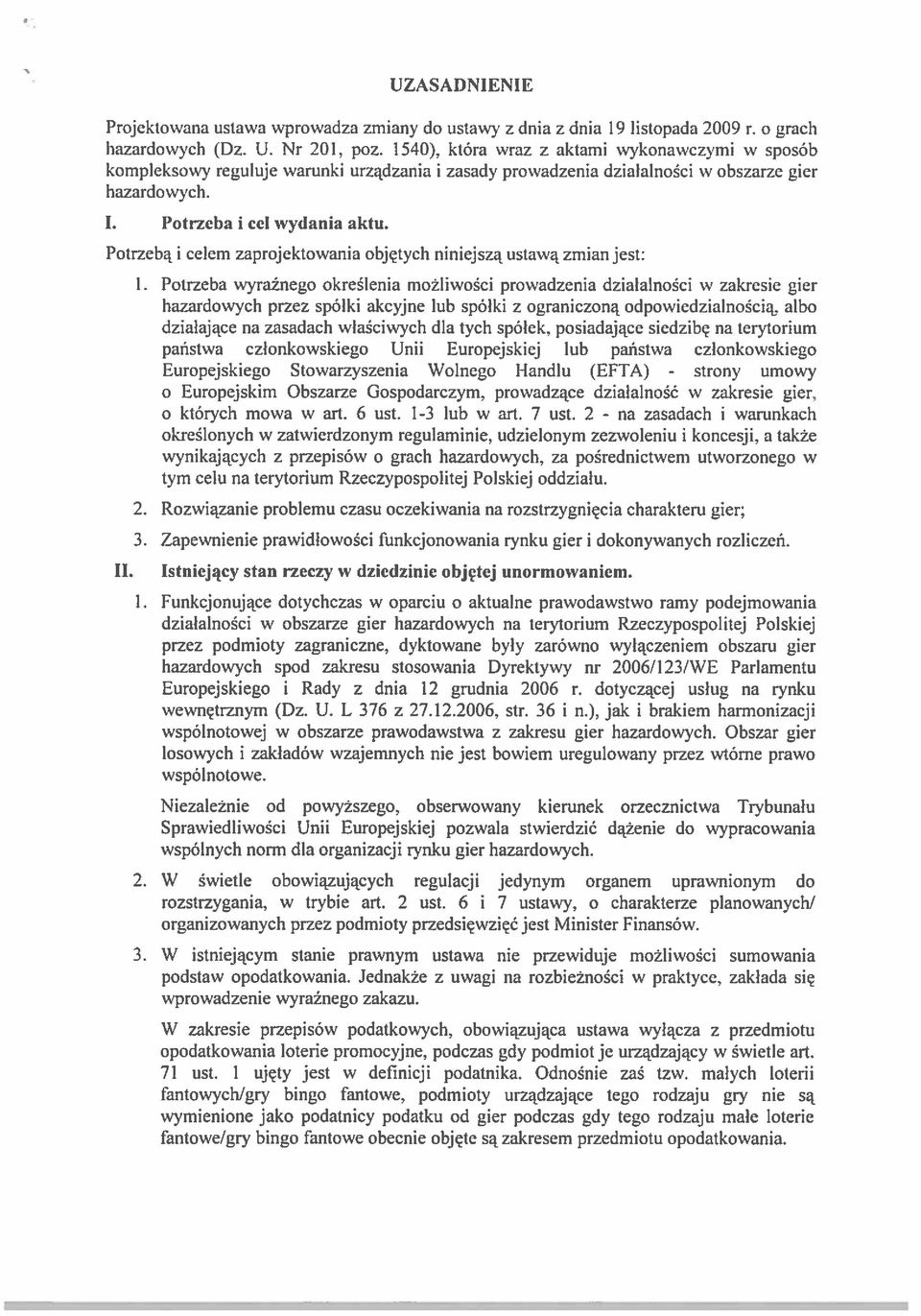 UZASADNIENIE

Projektowana ustawa wprowadza zmiany do ustawy z dnia z dnia 19 listopada 2009 r. o grach hazardowych (Dz. U. Nr 201, poz. 1540), która wraz z aktami wykonawczymi w sposób kompleksowy reguluje warunki urządzania i zasady prowadzenia działalności w obszarze gier hazardowych.

I. Potrzeba i cel wydania aktu.

Potrzebą i celem zaprojektowania objętych niniejszą ustawą zmian jest:

1. Potrzeba wyraźnego określenia możliwości prowadzenia działalności w zakresie gier hazardowych przez spółki akcyjne lub spółki z ograniczoną odpowiedzialnością, albo działające na zasadach właściwych dla tych spółek, posiadające siedzibę na terytorium państwa członkowskiego Unii Europejskiej lub państwa członkowskiego Europejskiego Stowarzyszenia Wolnego Handlu (EFTA) - strony umowy o Europejskim Obszarze Gospodarczym, prowadzące działalność w zakresie gier, o których mowa w art. 6 ust. 1-3 lub w art. 7 ust. 2 - na zasadach i warunkach określonych w zatwierdzonym regulaminie, udzielonym zezwoleniu i koncesji, a także wynikających z przepisów o grach hazardowych, za pośrednictwem utworzonego w tym celu na terytorium Rzeczypospolitej Polskiej oddziału.

2. Rozwiązanie problemu czasu oczekiwania na rozstrzygnięcia charakteru gier;

3. Zapewnienie prawidłowości funkcjonowania rynku gier i dokonywanych rozliczeń.

II. Istniejący stan rzeczy w dziedzinie objętej unormowaniem.

1. Funkcjonujące dotychczas w oparciu o aktualne prawodawstwo ramy podejmowania działalności w obszarze gier hazardowych na terytorium Rzeczypospolitej Polskiej przez podmioty zagraniczne, dyktowane były zarówno wyłączeniem obszaru gier hazardowych spod zakresu stosowania Dyrektywy nr 2006/123/WE Parlamentu Europejskiego i Rady z dnia 12 grudnia 2006 r. dotyczącej usług na rynku wewnętrznym (Dz. U. L 376 z 27.12.2006, str. 36 i n.), jak i brakiem harmonizacji wspólnotowej w obszarze prawodawstwa z zakresu gier hazardowych. Obszar gier losowych i zakładów wzajemnych nie jest bowiem uregulowany przez wtórne prawo wspólnotowe.

Niezależnie od powyższego, obserwowany kierunek orzecznictwa Trybunału Sprawiedliwości Unii Europejskiej pozwala stwierdzić dążenie do wypracowania wspólnych norm dla organizacji rynku gier hazardowych.

2. W świetle obowiązujących regulacji jedynym organem uprawnionym do rozstrzygania, w trybie art. 2 ust. 6 i 7 ustawy, o charakterze planowanych/ organizowanych przez podmioty przedsięwzięć jest Minister Finansów.

3. W istniejącym stanie prawnym ustawa nie przewiduje możliwości sumowania podstaw opodatkowania. Jednakże z uwagi na rozbieżności w praktyce, zakłada się wprowadzenie wyraźnego zakazu.

W zakresie przepisów podatkowych, obowiązująca ustawa wyłącza z przedmiotu opodatkowania loterie promocyjne, podczas gdy podmiot je urządzający w świetle art. 71 ust. 1 ujęty jest w definicji podatnika. Odnośnie zaś tzw. małych loterii fantowych/gry bingo fantowe, podmioty urządzające tego rodzaju gry nie są wymienione jako podatnicy podatku od gier podczas gdy tego rodzaju małe loterie fantowe/gry bingo fantowe obecnie objęte są zakresem przedmiotu opodatkowania.